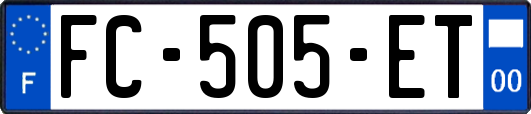 F
FC-505-ET
00